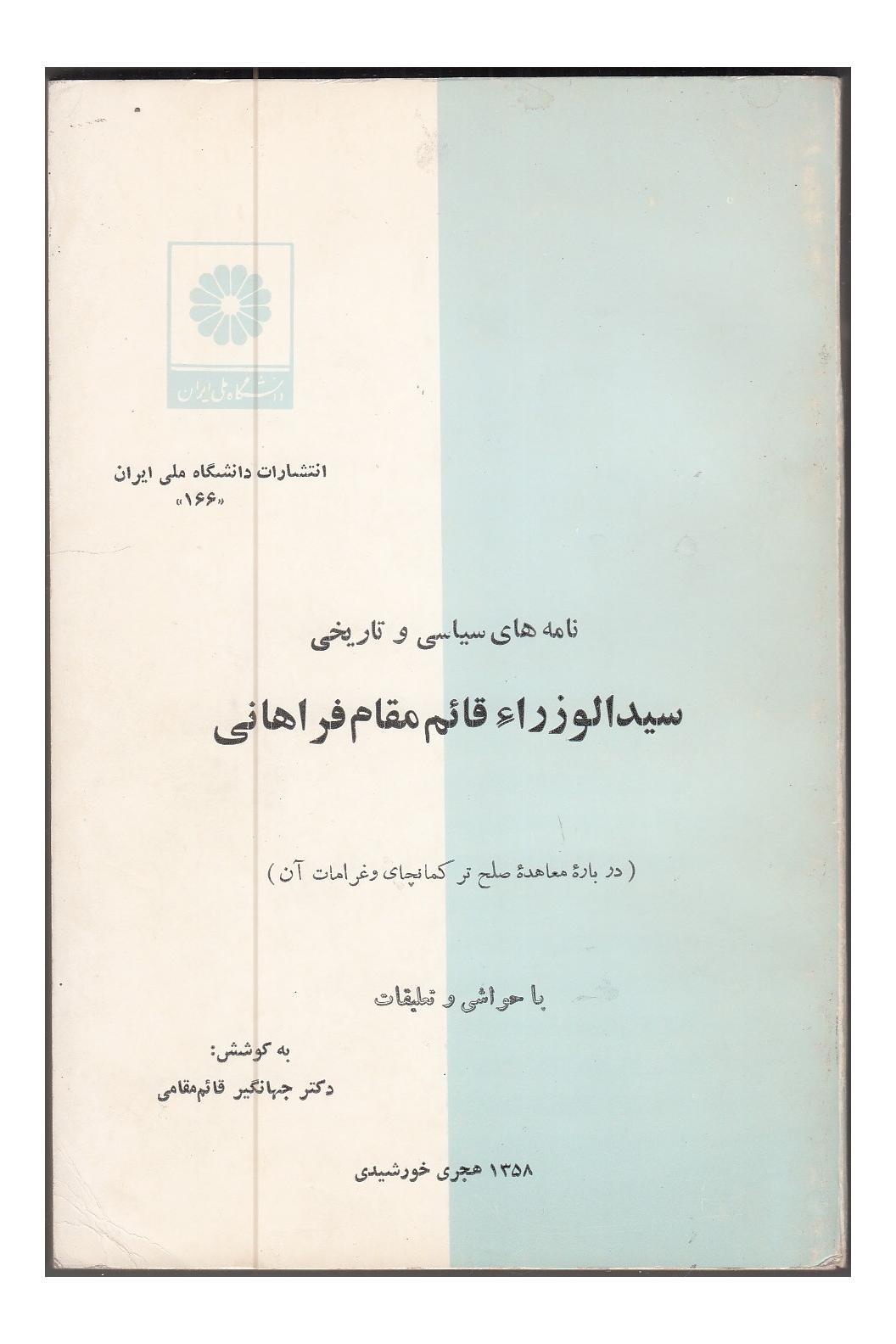 دانشگاه ملی ایران

انتشارات دانشگاه ملی ایران
«۱۶۶»

نامه های سیاسی و تاریخی

سیدالوزراء قائم مقام فراهانی

( در بارهٔ معاهدهٔ صلح ترکمانچای وغرامات آن )

با حواشی و تعلیقات

به کوشش:
دکتر جهانگیر قائم‌مقامی

۱۳۵۸ هجری خورشیدی